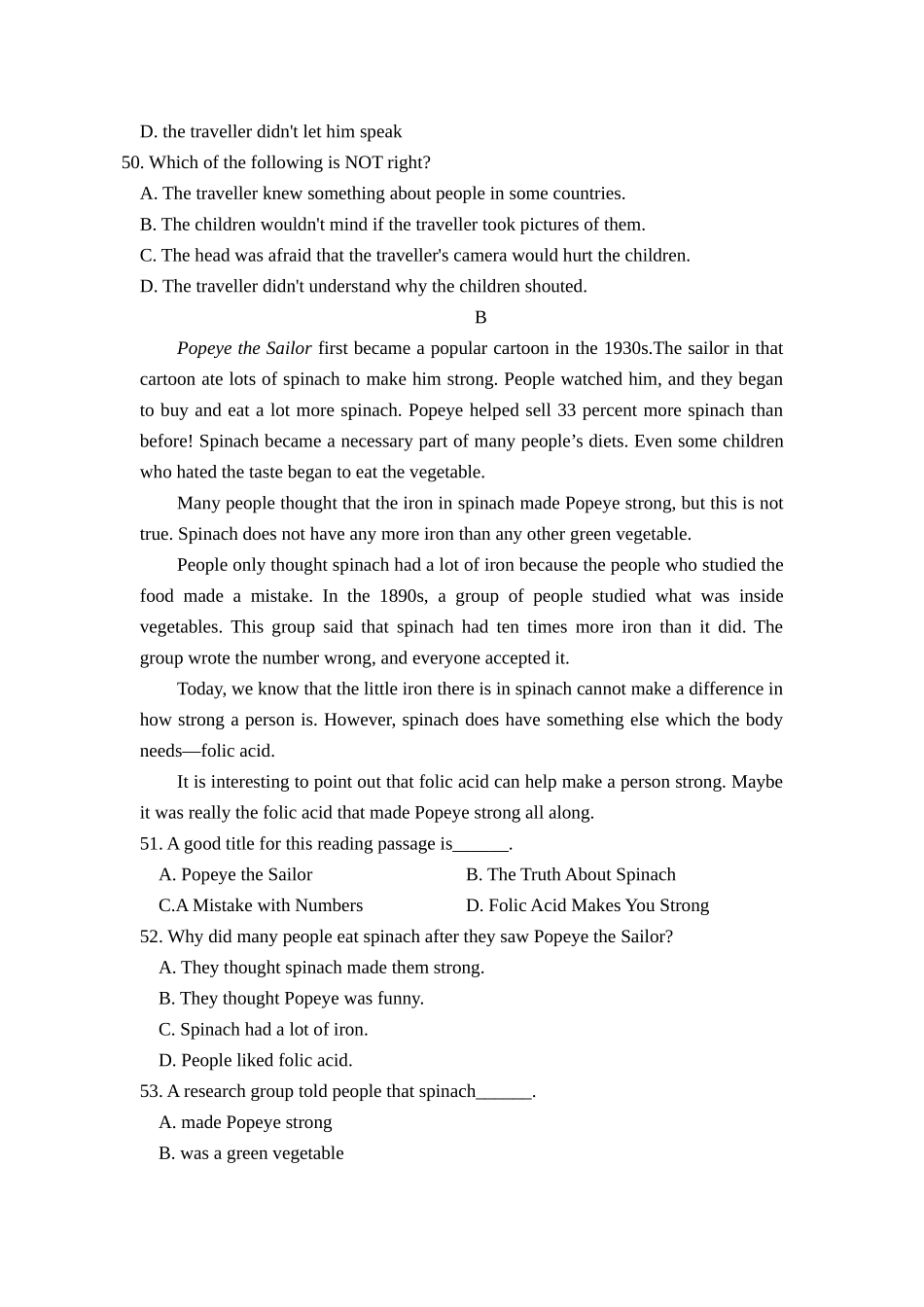 D. the traveller didn't let him speak

50. Which of the following is NOT right?

A. The traveller knew something about people in some countries.

B. The children wouldn't mind if the traveller took pictures of them.

C. The head was afraid that the traveller's camera would hurt the children.

D. The traveller didn't understand why the children shouted.

B

Popeye the Sailor first became a popular cartoon in the 1930s.The sailor in that cartoon ate lots of spinach to make him strong. People watched him, and they began to buy and eat a lot more spinach. Popeye helped sell 33 percent more spinach than before! Spinach became a necessary part of many people's diets. Even some children who hated the taste began to eat the vegetable.

Many people thought that the iron in spinach made Popeye strong, but this is not true. Spinach does not have any more iron than any other green vegetable.

People only thought spinach had a lot of iron because the people who studied the food made a mistake. In the 1890s, a group of people studied what was inside vegetables. This group said that spinach had ten times more iron than it did. The group wrote the number wrong, and everyone accepted it.

Today, we know that the little iron there is in spinach cannot make a difference in how strong a person is. However, spinach does have something else which the body needs—folic acid.

It is interesting to point out that folic acid can help make a person strong. Maybe it was really the folic acid that made Popeye strong all along.

51. A good title for this reading passage is____.

A. Popeye the Sailor
B. The Truth About Spinach
C.A Mistake with Numbers
D. Folic Acid Makes You Strong

52. Why did many people eat spinach after they saw Popeye the Sailor?

A. They thought spinach made them strong.

B. They thought Popeye was funny.

C. Spinach had a lot of iron.

D. People liked folic acid.

53. A research group told people that spinach____.

A. made Popeye strong

B. was a green vegetable